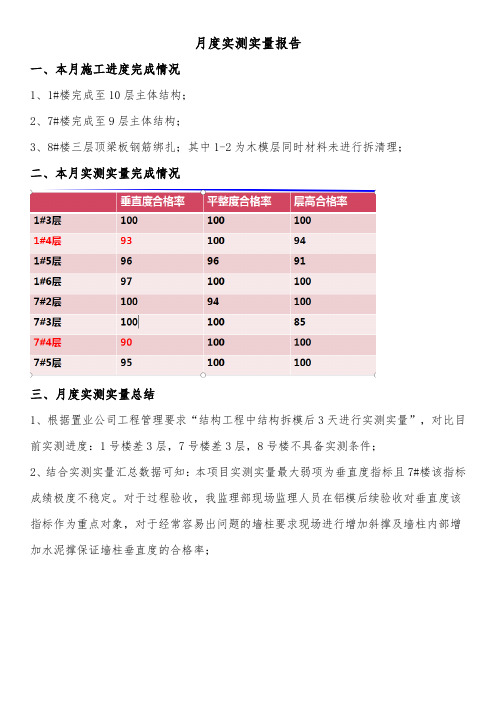 月度实测实量报告

一、本月施工进度完成情况

1、1#楼完成至10层主体结构；

2、7#楼完成至9层主体结构；

3、8#楼三层顶梁板钢筋绑扎；其中1-2为木模层同时材料未进行拆清理；

二、本月实测实量完成情况

|  | 垂直度合格率 | 平整度合格率 | 层高合格率 |
|---|---|---|---|
| 1#3层 | 100 | 100 | 100 |
| 1#4层 | 93 | 100 | 94 |
| 1#5层 | 96 | 96 | 91 |
| 1#6层 | 97 | 100 | 100 |
| 7#2层 | 100 | 94 | 100 |
| 7#3层 | 100 | 100 | 85 |
| 7#4层 | 90 | 100 | 100 |
| 7#5层 | 95 | 100 | 100 |

三、月度实测实量总结

1、根据置业公司工程管理要求“结构工程中结构拆模后3天进行实测实量”，对比目前实测进度：1号楼差3层，7号楼差3层，8号楼不具备实测条件；

2、结合实测实量汇总数据可知：本项目实测实量最大弱项为垂直度指标且7#楼该指标成绩极度不稳定。对于过程验收，我监理部现场监理人员在铝模后续验收对垂直度该指标作为重点对象，对于经常容易出问题的墙柱要求现场进行增加斜撑及墙柱内部增加水泥撑保证墙柱垂直度的合格率；